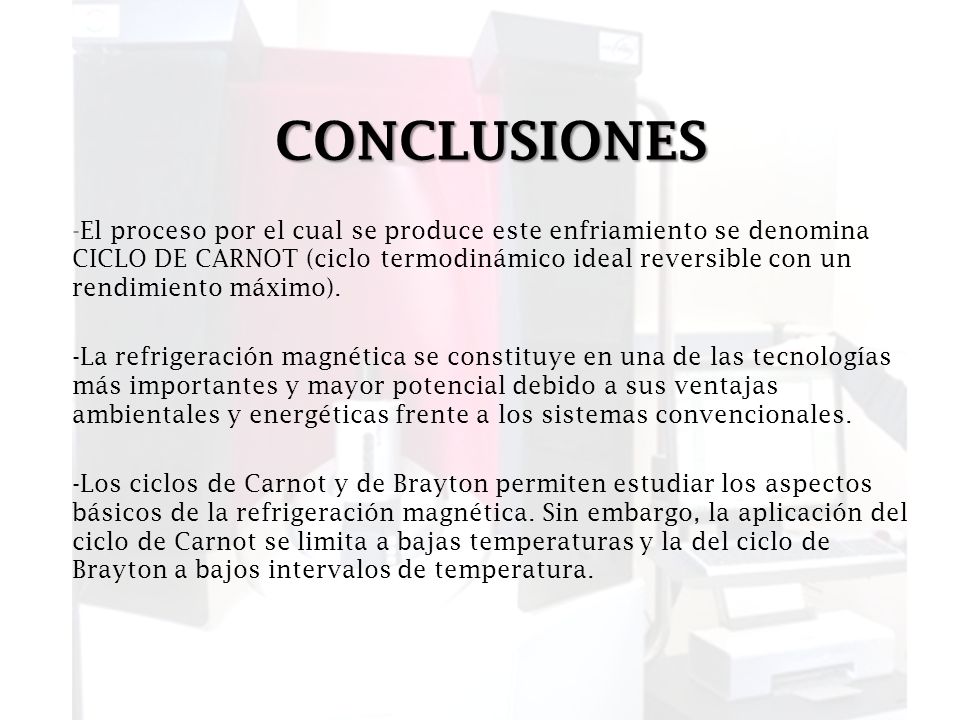 CONCLUSIONES

-El proceso por el cual se produce este enfriamiento se denomina CICLO DE CARNOT (ciclo termodinámico ideal reversible con un rendimiento máximo).

-La refrigeración magnética se constituye en una de las tecnologías más importantes y mayor potencial debido a sus ventajas ambientales y energéticas frente a los sistemas convencionales.

-Los ciclos de Carnot y de Brayton permiten estudiar los aspectos básicos de la refrigeración magnética. Sin embargo, la aplicación del ciclo de Carnot se limita a bajas temperaturas y la del ciclo de Brayton a bajos intervalos de temperatura.